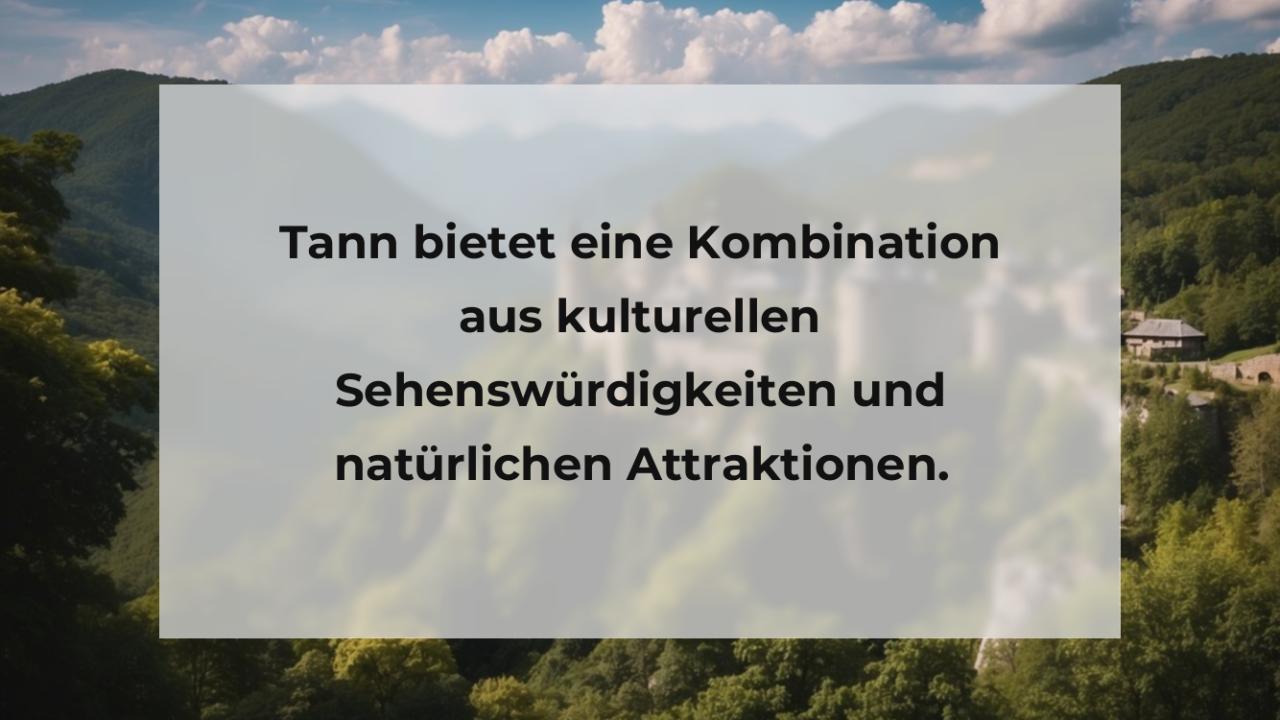 Tann bietet eine Kombination aus kulturellen Sehenswürdigkeiten und natürlichen Attraktionen.